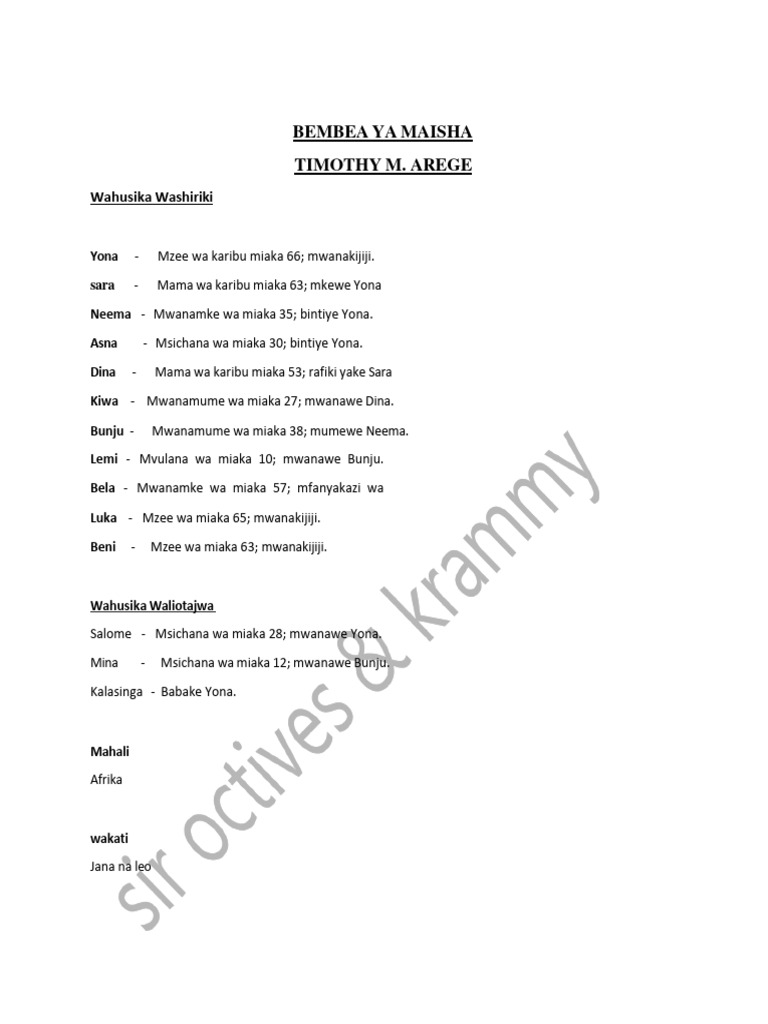 BEMBEA YA MAISHA

TIMOTHY M. AREGE

Wahusika Washiriki

Yona - Mzee wa karibu miaka 66; mwanakijiji.

sara - Mama wa karibu miaka 63; mkewe Yona

Neema - Mwanamke wa miaka 35; bintiye Yona.

Asna - Msichana wa miaka 30; bintiye Yona.

Dina - Mama wa karibu miaka 53; rafiki yake Sara

Kiwa - Mwanamume wa miaka 27; mwanawe Dina.

Bunju - Mwanamume wa miaka 38; mumewe Neema.

Lemi - Mvulana wa miaka 10; mwanawe Bunju.

Bela - Mwanamke wa miaka 57; mfanyakazi wa

Luka - Mzee wa miaka 65; mwanakijiji.

Beni - Mzee wa miaka 63; mwanakijiji.

Wahusika Waliotajwa

Salome - Msichana wa miaka 28; mwanawe Yona.

Mina - Msichana wa miaka 12; mwanawe Bunju.

Kalasinga - Babake Yona.

Mahali

Afrika

wakati

Jana na leo

sir octives & krammy